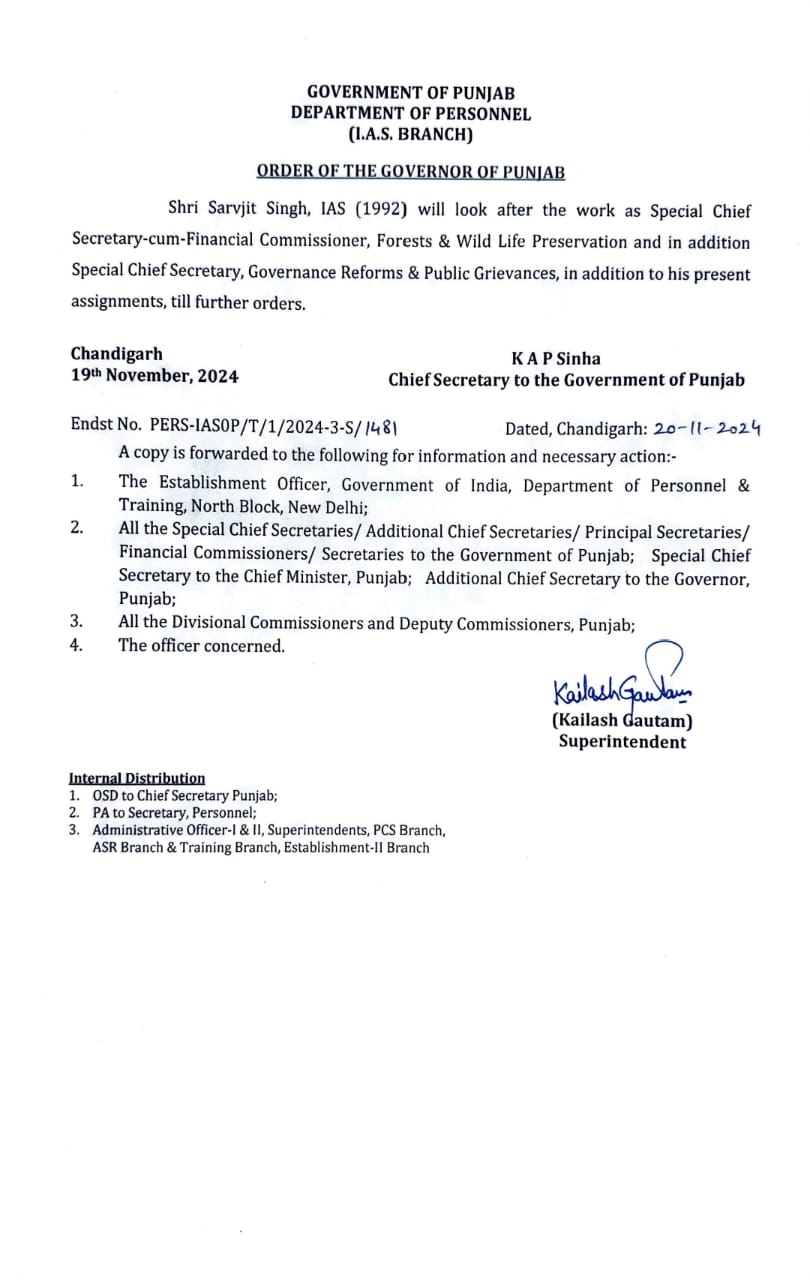 GOVERNMENT OF PUNJAB
DEPARTMENT OF PERSONNEL
(I.A.S. BRANCH)

ORDER OF THE GOVERNOR OF PUNJAB

Shri Sarvjit Singh, IAS (1992) will look after the work as Special Chief Secretary-cum-Financial Commissioner, Forests & Wild Life Preservation and in addition Special Chief Secretary, Governance Reforms & Public Grievances, in addition to his present assignments, till further orders.

Chandigarh
19th November, 2024

K A P Sinha
Chief Secretary to the Government of Punjab

Endst No. PERS-IASOP/T/1/2024-3-S/1481 Dated, Chandigarh: 20-11-2024

A copy is forwarded to the following for information and necessary action:-

1. The Establishment Officer, Government of India, Department of Personnel & Training, North Block, New Delhi;
2. All the Special Chief Secretaries/ Additional Chief Secretaries/ Principal Secretaries/ Financial Commissioners/ Secretaries to the Government of Punjab; Special Chief Secretary to the Chief Minister, Punjab; Additional Chief Secretary to the Governor, Punjab;
3. All the Divisional Commissioners and Deputy Commissioners, Punjab;
4. The officer concerned.

Kailash Gautam
(Kailash Gautam)
Superintendent

Internal Distribution
1. OSD to Chief Secretary Punjab;
2. PA to Secretary, Personnel;
3. Administrative Officer-I & II, Superintendents, PCS Branch, ASR Branch & Training Branch, Establishment-II Branch